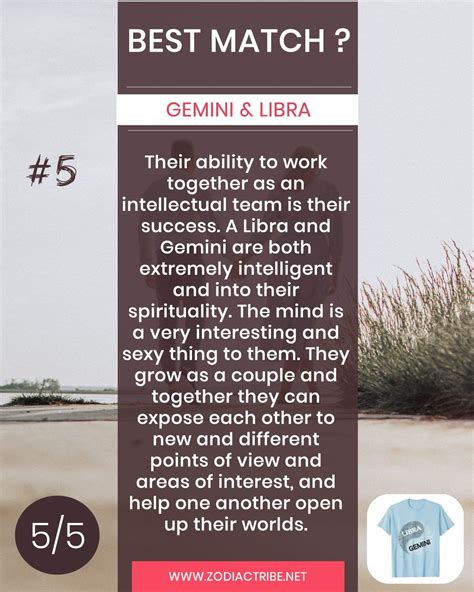 BEST MATCH ?

GEMINI & LIBRA

#5

Their ability to work together as an intellectual team is their success. A Libra and Gemini are both extremely intelligent and into their spirituality. The mind is a very interesting and sexy thing to them. They grow as a couple and together they can expose each other to new and different points of view and areas of interest, and help one another open up their worlds.

5/5

LIBRA
GEMINI

WWW.ZODIACTRIBE.NET